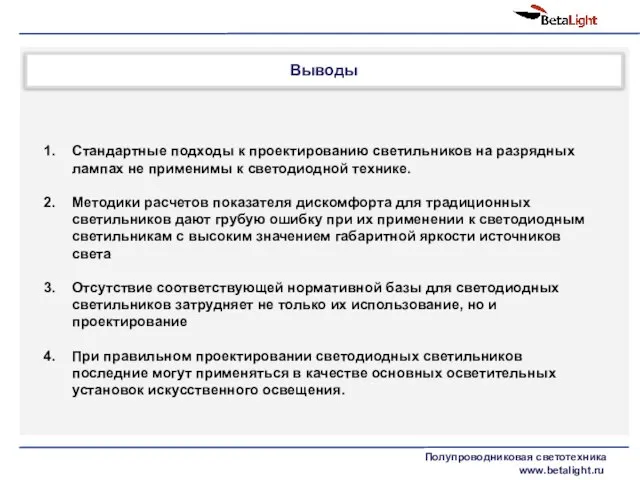 BetaLight

Выводы

1. Стандартные подходы к проектированию светильников на разрядных лампах не применимы к светодиодной технике.

2. Методики расчетов показателя дискомфорта для традиционных светильников дают грубую ошибку при их применении к светодиодным светильникам с высоким значением габаритной яркости источников света

3. Отсутствие соответствующей нормативной базы для светодиодных светильников затрудняет не только их использование, но и проектирование

4. При правильном проектировании светодиодных светильников последние могут применяться в качестве основных осветительных установок искусственного освещения.

Полупроводниковая светотехника
www.betalight.ru